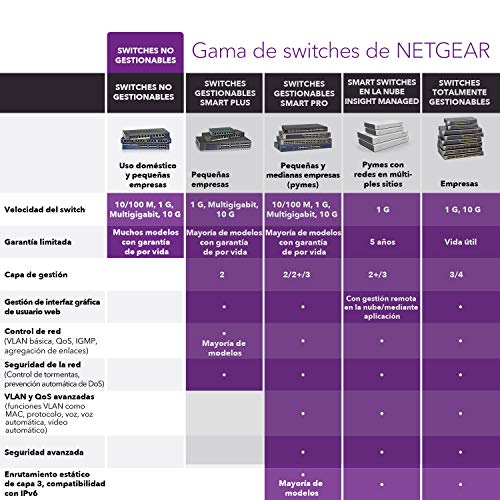 SWITCHES NO GESTIONABLES

Gama de switches de NETGEAR

| | SWITCHES NO GESTIONABLES | SWITCHES GESTIONABLES SMART PLUS | SWITCHES GESTIONABLES SMART PRO | SMART SWITCHES EN LA NUBE INSIGHT MANAGED | SWITCHES TOTALMENTE GESTIONABLES |
|---|---|---|---|---|---|
| | Uso doméstico y pequeñas empresas | Pequeñas empresas | Pequeñas y medianas empresas (pymes) | Pymes con redes en múltiples sitios | Empresas |
| Velocidad del switch | 10/100 M, 1 G, Multigigabit, 10 G | 1 G, Multigigabit, 10 G | 10/100 M, 1 G, Multigigabit, 10 G | 1 G | 1 G, 10 G |
| Garantía limitada | Muchos modelos con garantía de por vida | Mayoría de modelos con garantía de por vida | Mayoría de modelos con garantía de por vida | 5 años | Vida útil |
| Capa de gestión | | 2 | 2/2+/3 | 2+/3 | 3/4 |
| Gestión de interfaz gráfica de usuario web | | • | • | Con gestión remota en la nube/mediante aplicación | • |
| Control de red (VLAN básica, QoS, IGMP, agregación de enlaces) | | • Mayoría de modelos | • | • | • |
| Seguridad de la red (Control de tormentas, prevención automática de DoS) | | • | • | • | • |
| VLAN y QoS avanzadas (funciones VLAN como MAC, protocolo, voz, voz automática, vídeo automático) | | | • | • | • |
| Seguridad avanzada | | | • | • | • |
| Enrutamiento estático de capa 3, compatibilidad con IPv6 | | | • Mayoría de modelos | • | • |